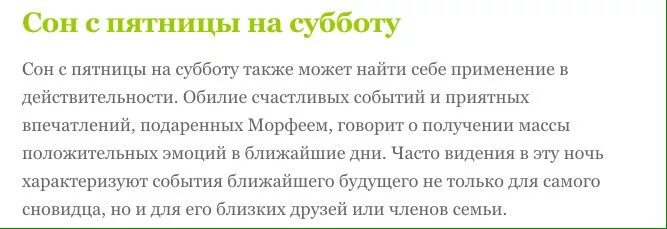 Сон с пятницы на субботу

Сон с пятницы на субботу также может найти себе применение в действительности. Обилие счастливых событий и приятных впечатлений, подаренных Морфеем, говорит о получении массы положительных эмоций в ближайшие дни. Часто видения в эту ночь характеризуют события ближайшего будущего не только для самого сновидца, но и для его близких друзей или членов семьи.